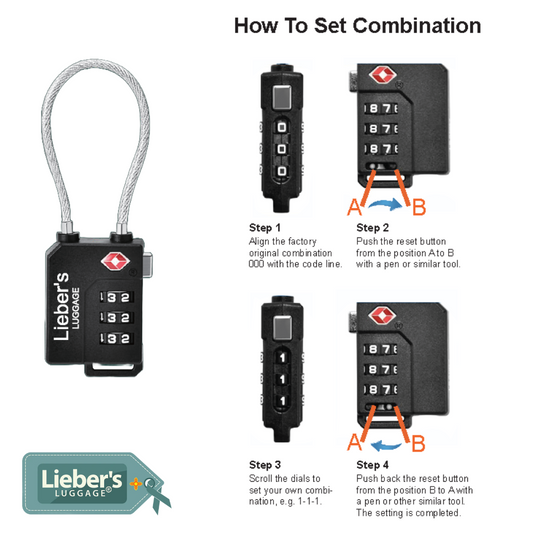 How To Set Combination

Lieber's LUGGAGE

1 3 2
1 3 2
1 3 2

0
0
0

8 7 6
8 7 6
8 7 6

A B

Step 1
Align the factory original combination 000 with the code line.

Step 2
Push the reset button from the position A to B with a pen or similar tool.

1
1
1

8 7 6
8 7 6
8 7 6

A B

Step 3
Scroll the dials to set your own combination, e.g. 1-1-1.

Step 4
Push back the reset button from the position B to A with a pen or other similar tool. The setting is completed.

Lieber's LUGGAGE®